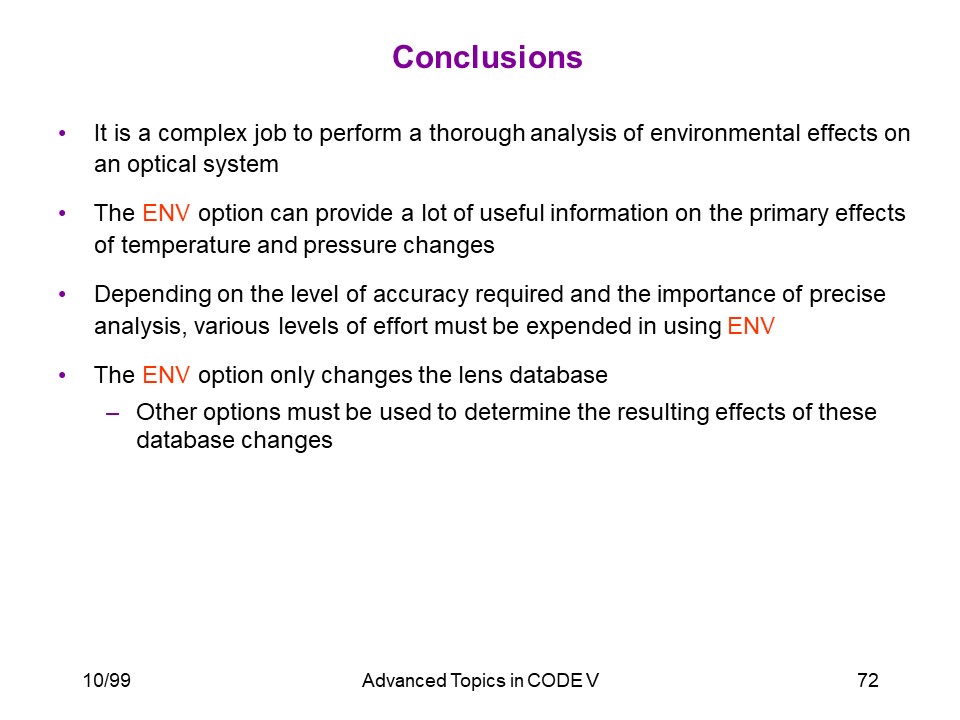 Conclusions

• It is a complex job to perform a thorough analysis of environmental effects on an optical system

• The ENV option can provide a lot of useful information on the primary effects of temperature and pressure changes

• Depending on the level of accuracy required and the importance of precise analysis, various levels of effort must be expended in using ENV

• The ENV option only changes the lens database
– Other options must be used to determine the resulting effects of these database changes

10/99

Advanced Topics in CODE V

72